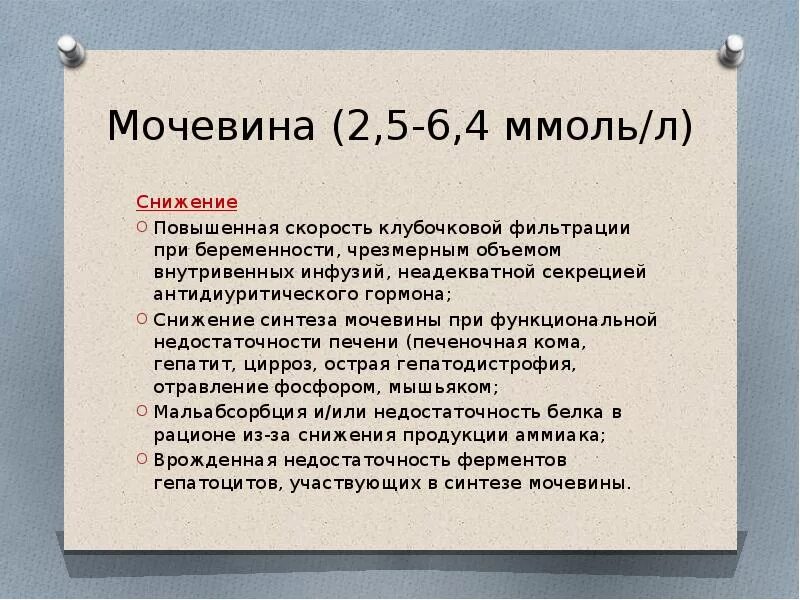 Мочевина (2,5-6,4 ммоль/л)

Снижение

Повышенная скорость клубочковой фильтрации при беременности, чрезмерным объемом внутривенных инфузий, неадекватной секрецией антидиуритического гормона;

Снижение синтеза мочевины при функциональной недостаточности печени (печеночная кома, гепатит, цирроз, острая гепатодистрофия, отравление фосфором, мышьяком;

Мальабсорбция и/или недостаточность белка в рационе из-за снижения продукции аммиака;

Врожденная недостаточность ферментов гепатоцитов, участвующих в синтезе мочевины.